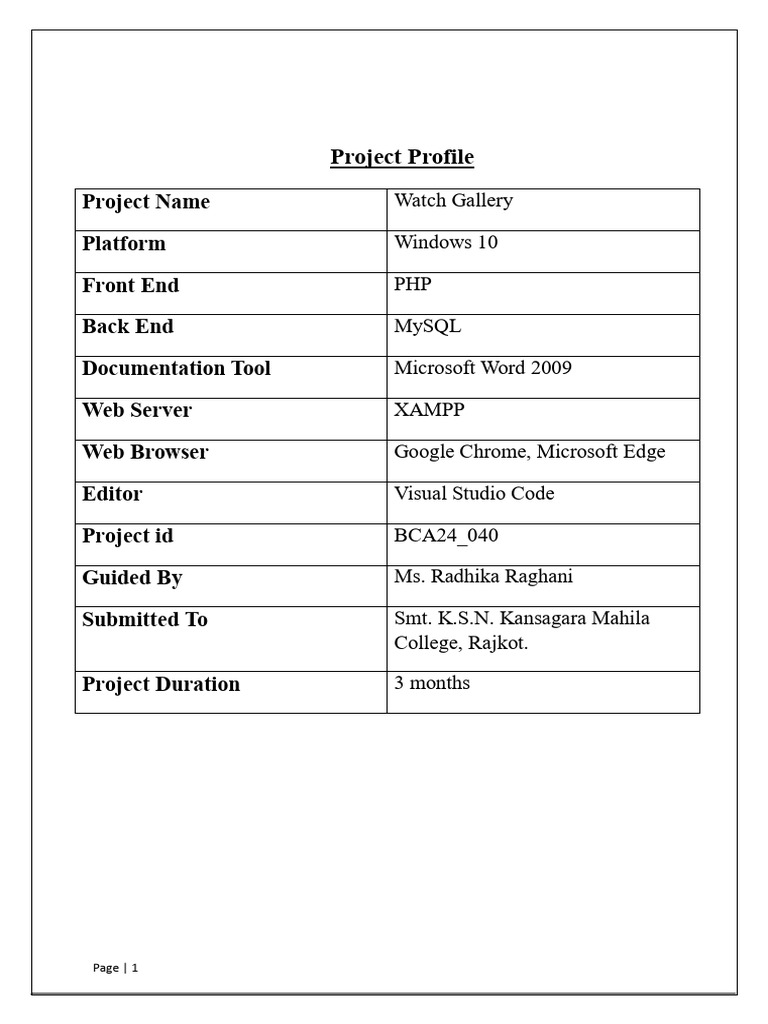 Project Profile

| Project Name | Watch Gallery |
|---|---|
| Platform | Windows 10 |
| Front End | PHP |
| Back End | MySQL |
| Documentation Tool | Microsoft Word 2009 |
| Web Server | XAMPP |
| Web Browser | Google Chrome, Microsoft Edge |
| Editor | Visual Studio Code |
| Project id | BCA24_040 |
| Guided By | Ms. Radhika Raghani |
| Submitted To | Smt. K.S.N. Kansagara Mahila College, Rajkot. |
| Project Duration | 3 months |

Page | 1